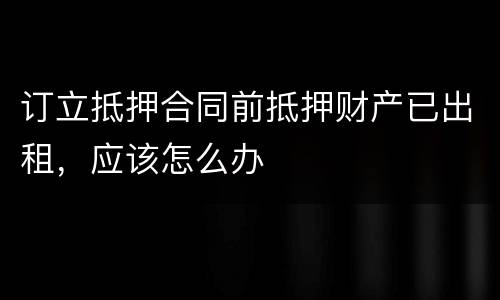 订立抵押合同前抵押财产已出租，应该怎么办